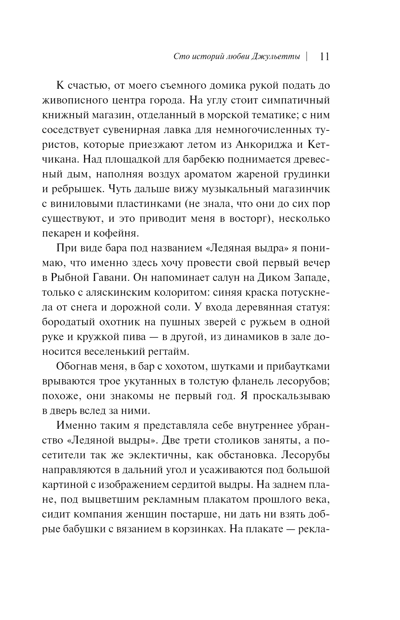 Сто историй любви Джульетты | 11

К счастью, от моего съемного домика рукой подать до живописного центра города. На углу стоит симпатичный книжный магазин, отделанный в морской тематике; с ним соседствует сувенирная лавка для немногочисленных туристов, которые приезжают летом из Анкориджа и Кетчикана. Над площадкой для барбекю поднимается древесный дым, наполняя воздух ароматом жареной грудинки и ребрышек. Чуть дальше вижу музыкальный магазинчик с виниловыми пластинками (не знала, что они до сих пор существуют, и это приводит меня в восторг), несколько пекарен и кофейня.

При виде бара под названием «Ледяная выдра» я понимаю, что именно здесь хочу провести свой первый вечер в Рыбной Гавани. Он напоминает салун на Диком Западе, только с аляскинским колоритом: синяя краска потускнела от снега и дорожной соли. У входа деревянная статуя: бородатый охотник на пушных зверей с ружьем в одной руке и кружкой пива — в другой, из динамиков в зале доносится веселенький регтайм.

Обогнав меня, в бар с хохотом, шутками и прибаутками врываются трое укутанных в толстую фланель лесорубов; похоже, они знакомы не первый год. Я проскальзываю в дверь вслед за ними.

Именно таким я представляла себе внутреннее убранство «Ледяной выдры». Две трети столиков заняты, а посетители так же эклектичны, как обстановка. Лесорубы направляются в дальний угол и усаживаются под большой картиной с изображением сердитой выдры. На заднем плане, под выцветшим рекламным плакатом прошлого века, сидит компания женщин постарше, ни дать ни взять добрые бабушки с вязанием в корзинках. На плакате — рекла-